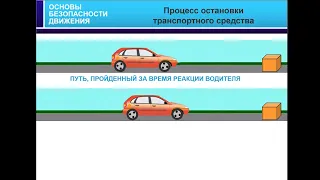 ОСНОВЫ БЕЗОПАСНОСТИ ДВИЖЕНИЯ

Процесс остановки транспортного средства

ПУТЬ, ПРОЙДЕННЫЙ ЗА ВРЕМЯ РЕАКЦИИ ВОДИТЕЛЯ